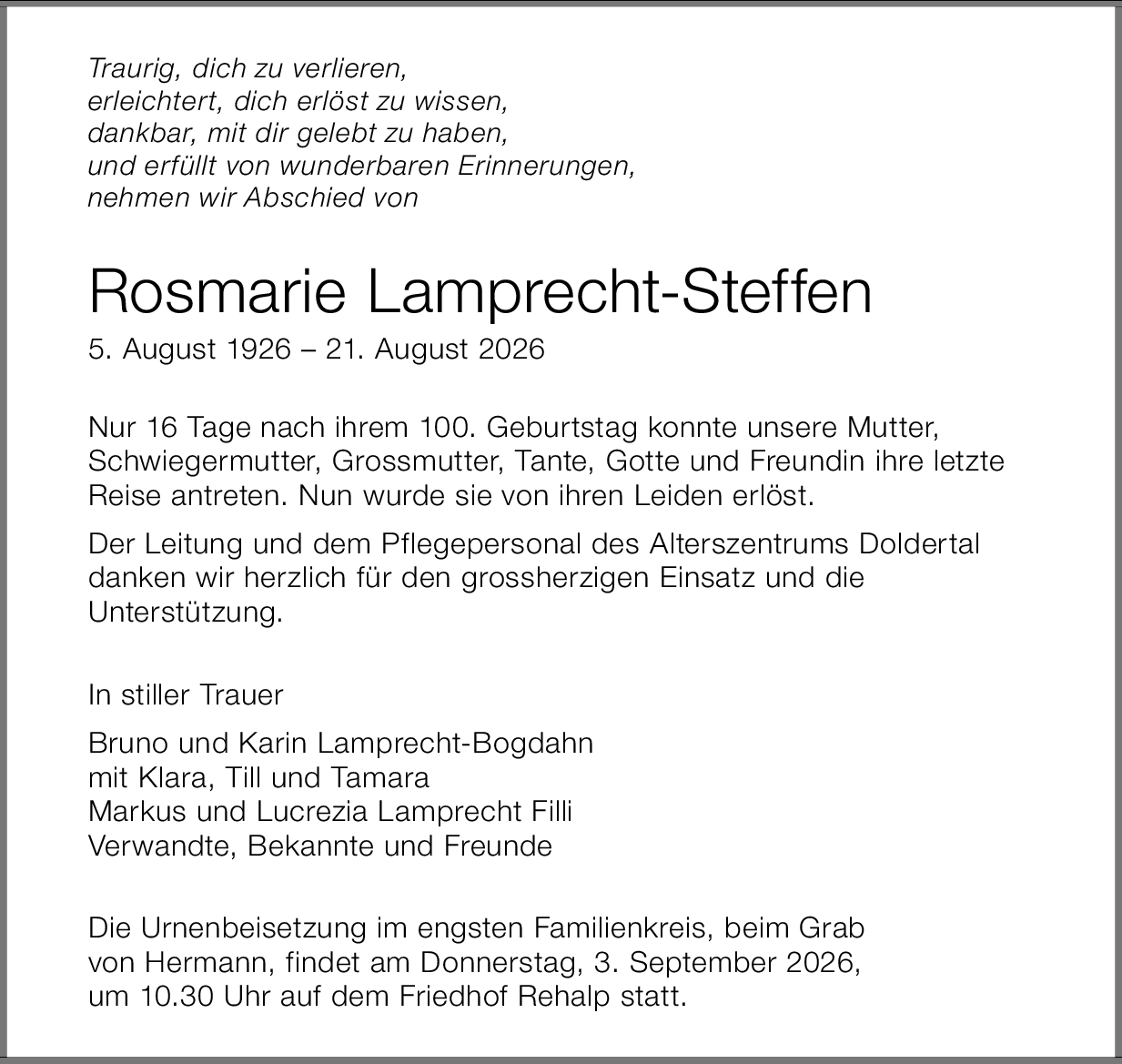 Traurig, dich zu verlieren,
erleichtert, dich erlöst zu wissen,
dankbar, mit dir gelebt zu haben,
und erfüllt von wunderbaren Erinnerungen,
nehmen wir Abschied von

Rosmarie Lamprecht-Steffen

5. August 1926 – 21. August 2026

Nur 16 Tage nach ihrem 100. Geburtstag konnte unsere Mutter, Schwiegermutter, Grossmutter, Tante, Gotte und Freundin ihre letzte Reise antreten. Nun wurde sie von ihren Leiden erlöst.

Der Leitung und dem Pflegepersonal des Alterszentrums Doldertal danken wir herzlich für den grossherzigen Einsatz und die Unterstützung.

In stiller Trauer

Bruno und Karin Lamprecht-Bogdahn
mit Klara, Till und Tamara
Markus und Lucrezia Lamprecht Filli
Verwandte, Bekannte und Freunde

Die Urnenbeisetzung im engsten Familienkreis, beim Grab von Hermann, findet am Donnerstag, 3. September 2026, um 10.30 Uhr auf dem Friedhof Rehalp statt.